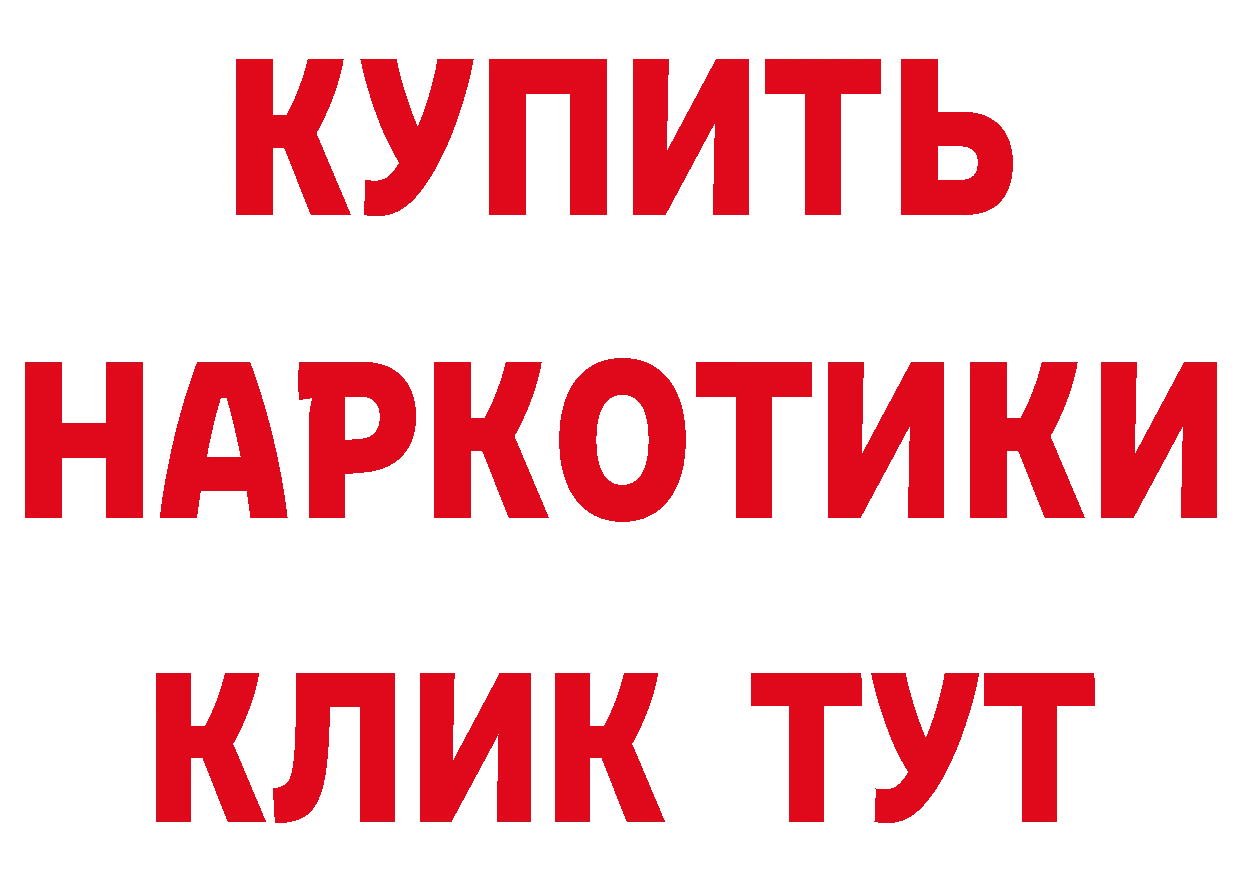 КУПИТЬ
НАРКОТИКИ
КЛИК ТУТ